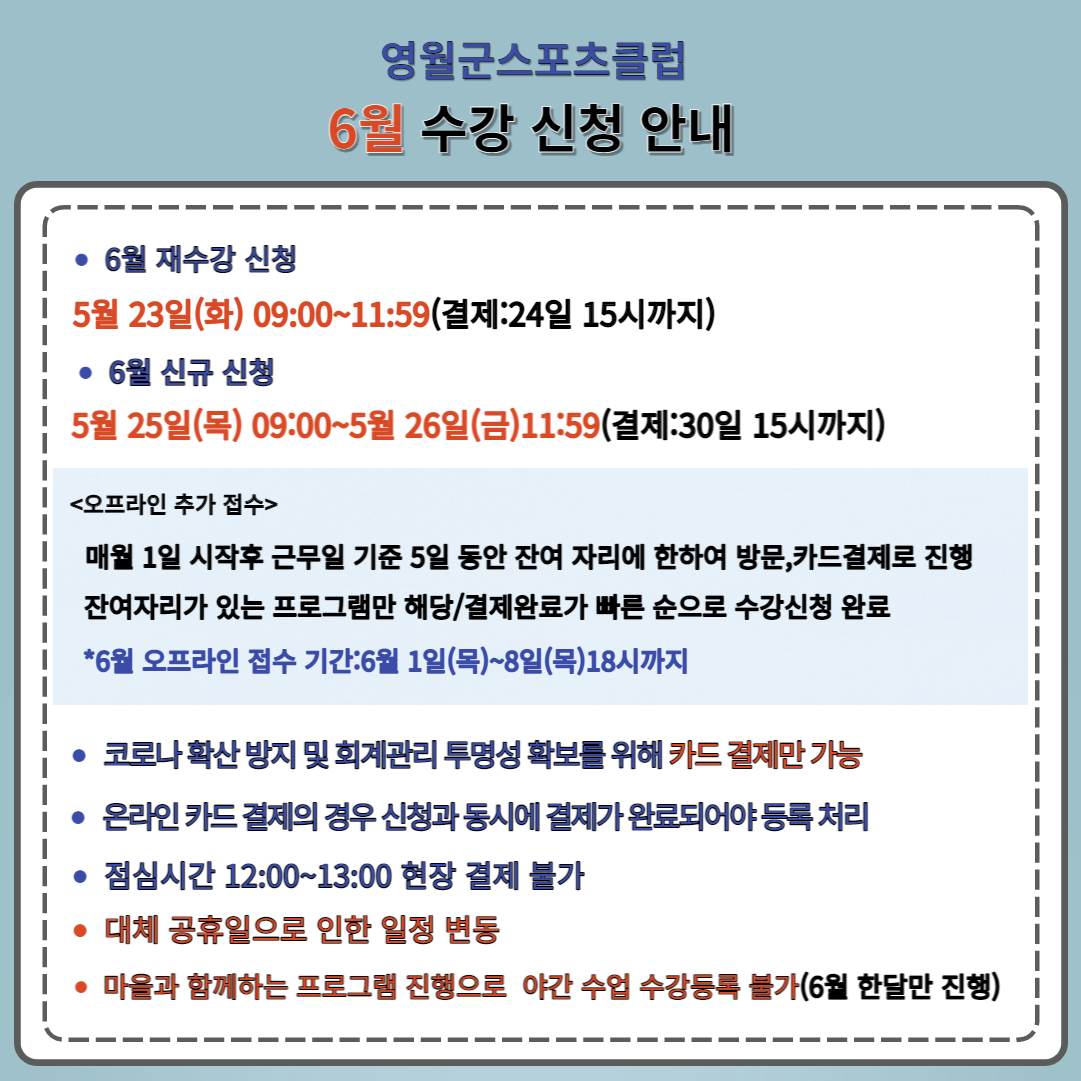 영월군스포츠클럽
6월 수강 신청 안내

• 6월 재수강 신청
5월 23일(화) 09:00~11:59(결제:24일 15시까지)
• 6월 신규 신청
5월 25일(목) 09:00~5월 26일(금)11:59(결제:30일 15시까지)

<오프라인 추가 접수>
매월 1일 시작후 근무일 기준 5일 동안 잔여 자리에 한하여 방문,카드결제로 진행
잔여자리가 있는 프로그램만 해당/결제완료가 빠른 순으로 수강신청 완료
*6월 오프라인 접수 기간:6월 1일(목)~8일(목)18시까지

• 코로나 확산 방지 및 회계관리 투명성 확보를 위해 카드 결제만 가능
• 온라인 카드 결제의 경우 신청과 동시에 결제가 완료되어야 등록 처리
• 점심시간 12:00~13:00 현장 결제 불가
• 대체 공휴일으로 인한 일정 변동
• 마을과 함께하는 프로그램 진행으로 야간 수업 수강등록 불가(6월 한달만 진행)